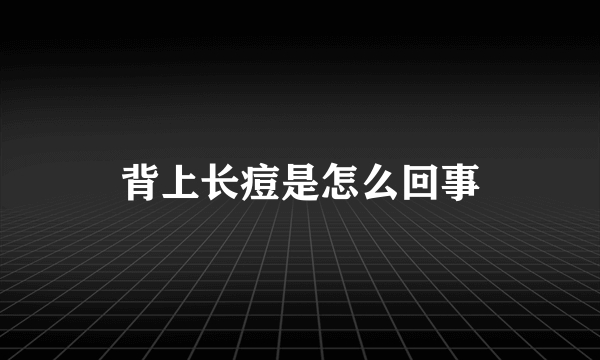 背上长痘是怎么回事